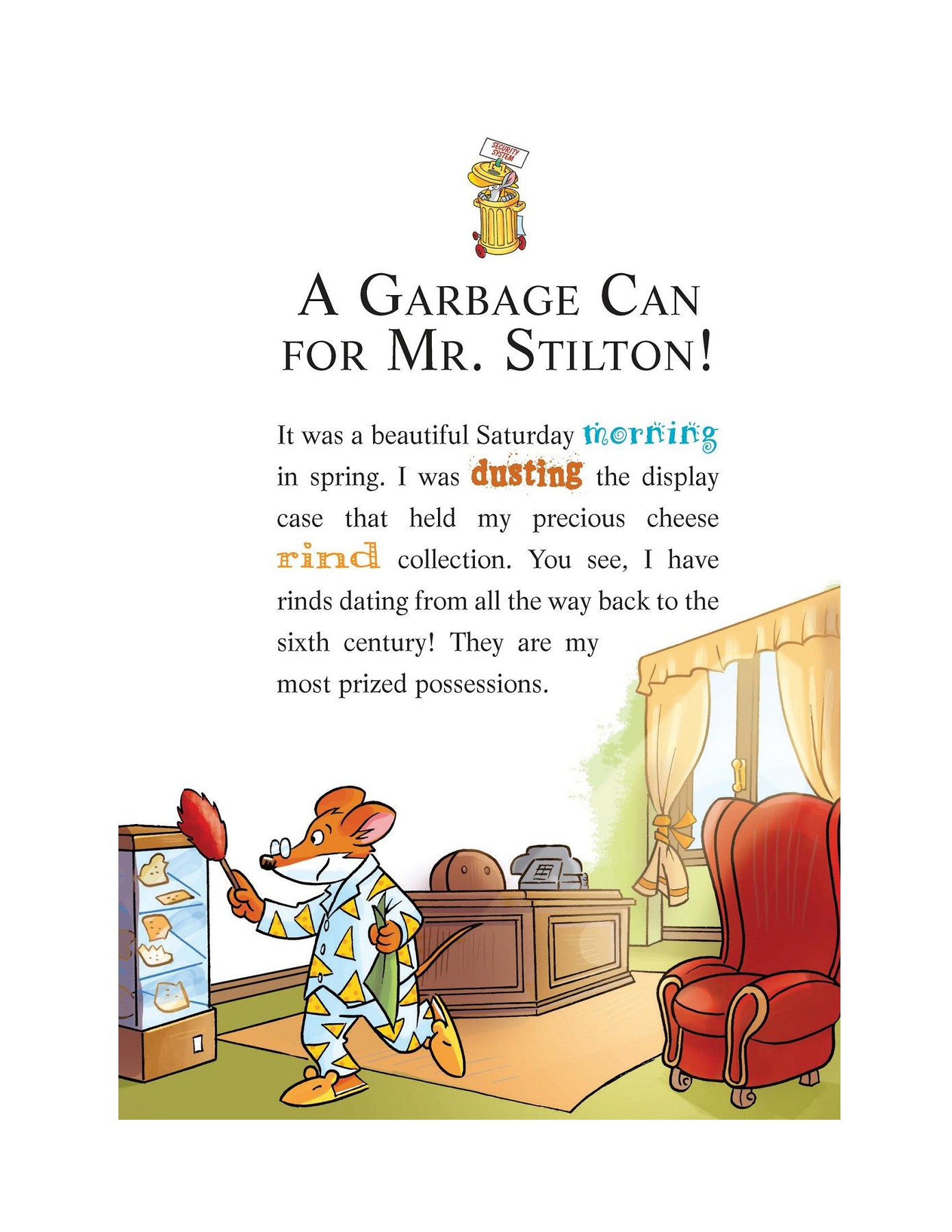 SECURITY SYSTEM

A GARBAGE CAN FOR MR. STILTON!

It was a beautiful Saturday morning in spring. I was dusting the display case that held my precious cheese rind collection. You see, I have rinds dating from all the way back to the sixth century! They are my most prized possessions.